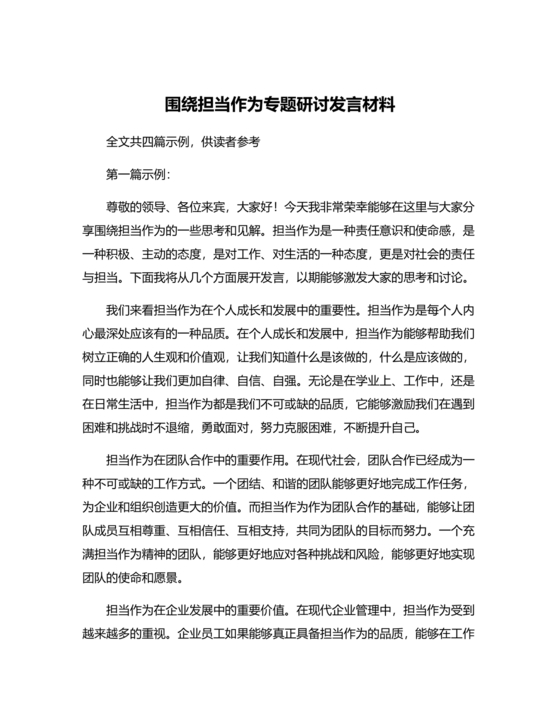 围绕担当作为专题研讨发言材料

全文共四篇示例，供读者参考

第一篇示例：

尊敬的领导、各位来宾，大家好！今天我非常荣幸能够在这里与大家分享围绕担当作为的一些思考和见解。担当作为是一种责任意识和使命感，是一种积极、主动的态度，是对工作、对生活的一种态度，更是对社会的责任与担当。下面我将从几个方面展开发言，以期能够激发大家的思考和讨论。

我们来看担当作为在个人成长和发展中的重要性。担当作为是每个人内心最深处应该有的一种品质。在个人成长和发展中，担当作为能够帮助我们树立正确的人生观和价值观，让我们知道什么是该做的，什么是应该做的，同时也能够让我们更加自律、自信、自强。无论是在学业上、工作中，还是在日常生活中，担当作为都是我们不可或缺的品质，它能够激励我们在遇到困难和挑战时不退缩，勇敢面对，努力克服困难，不断提升自己。

担当作为在团队合作中的重要作用。在现代社会，团队合作已经成为一种不可或缺的工作方式。一个团结、和谐的团队能够更好地完成工作任务，为企业和组织创造更大的价值。而担当作为作为团队合作的基础，能够让团队成员互相尊重、互相信任、互相支持，共同为团队的目标而努力。一个充满担当作为精神的团队，能够更好地应对各种挑战和风险，能够更好地实现团队的使命和愿景。

担当作为在企业发展中的重要价值。在现代企业管理中，担当作为受到越来越多的重视。企业员工如果能够真正具备担当作为的品质，能够在工作